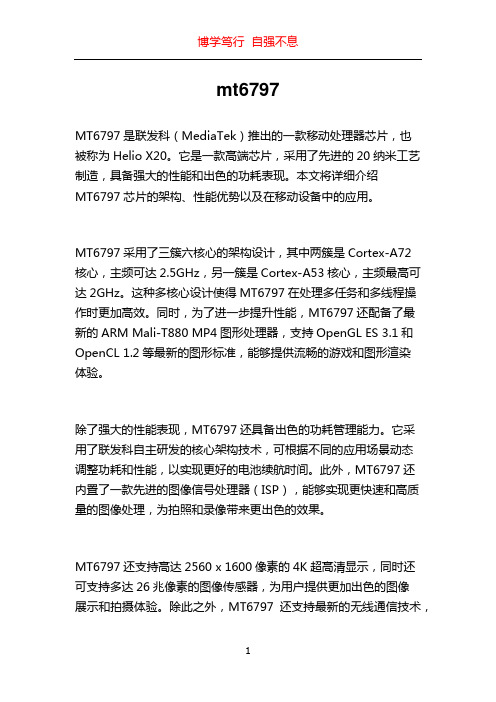 博学笃行 自强不息

mt6797

MT6797 是联发科（MediaTek）推出的一款移动处理器芯片，也被称为 Helio X20。它是一款高端芯片，采用了先进的 20 纳米工艺制造，具备强大的性能和出色的功耗表现。本文将详细介绍 MT6797 芯片的架构、性能优势以及在移动设备中的应用。

MT6797 采用了三簇六核心的架构设计，其中两簇是 Cortex-A72 核心，主频可达 2.5GHz，另一簇是 Cortex-A53 核心，主频最高可达 2GHz。这种多核心设计使得 MT6797 在处理多任务和多线程操作时更加高效。同时，为了进一步提升性能，MT6797 还配备了最新的 ARM Mali-T880 MP4 图形处理器，支持 OpenGL ES 3.1 和 OpenCL 1.2 等最新的图形标准，能够提供流畅的游戏和图形渲染体验。

除了强大的性能表现，MT6797 还具备出色的功耗管理能力。它采用了联发科自主研发的核心架构技术，可根据不同的应用场景动态调整功耗和性能，以实现更好的电池续航时间。此外，MT6797 还内置了一款先进的图像信号处理器（ISP），能够实现更快速和高质量的图像处理，为拍照和录像带来更出色的效果。

MT6797 还支持高达 2560 x 1600 像素的 4K 超高清显示，同时还可支持多达 26 兆像素的图像传感器，为用户提供更加出色的图像展示和拍摄体验。除此之外，MT6797 还支持最新的无线通信技术，

1